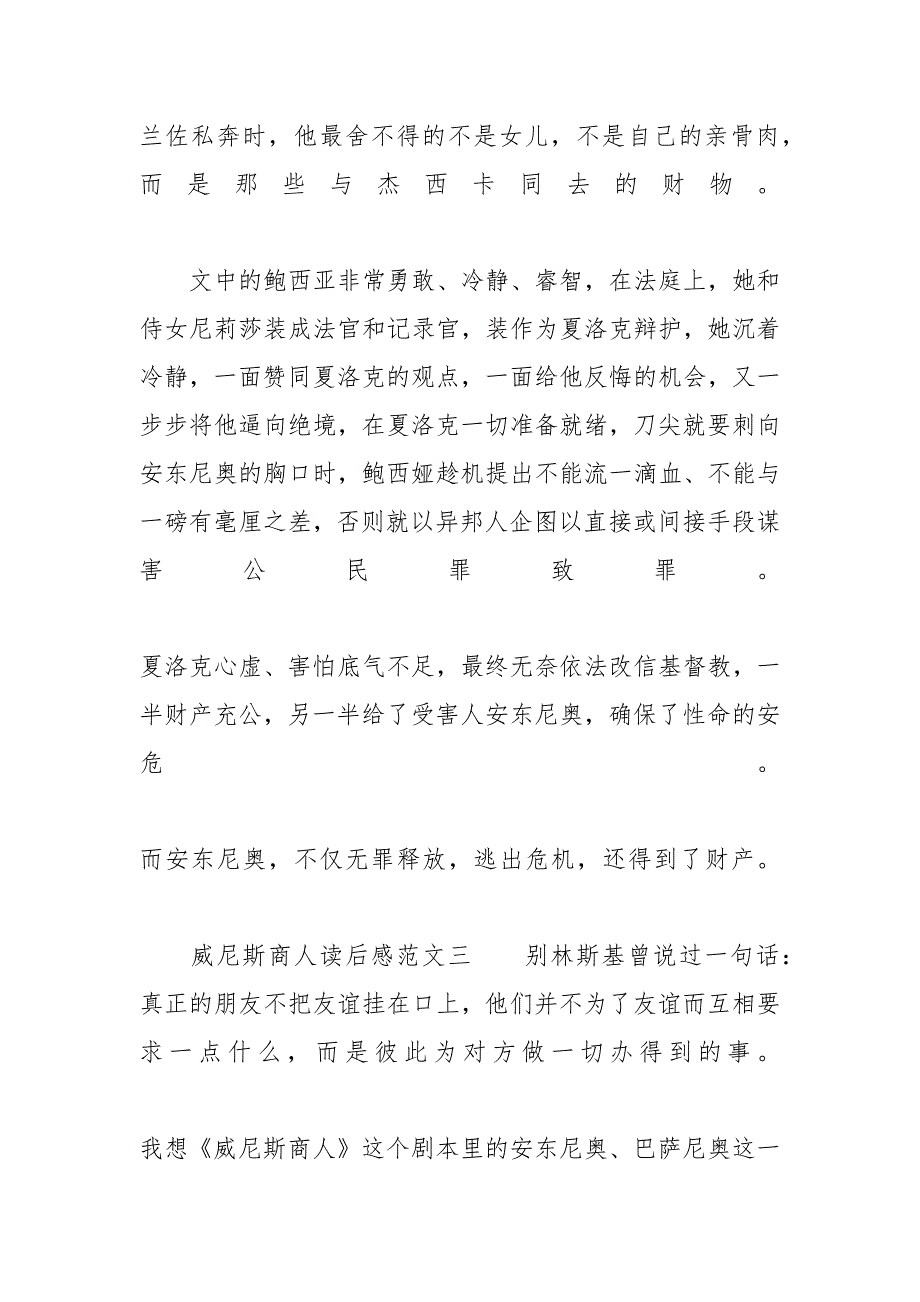 兰佐私奔时，他最舍不得的不是女儿，不是自己的亲骨肉，而是那些与杰西卡同去的财物。

文中的鲍西亚非常勇敢、冷静、睿智，在法庭上，她和侍女尼莉莎装成法官和记录官，装作为夏洛克辩护，她沉着冷静，一面赞同夏洛克的观点，一面给他反悔的机会，又一步步将他逼向绝境，在夏洛克一切准备就绪，刀尖就要刺向安东尼奥的胸口时，鲍西娅趁机提出不能流一滴血、不能与一磅有毫厘之差，否则就以异邦人企图以直接或间接手段谋害公民罪致罪。

夏洛克心虚、害怕底气不足，最终无奈依法改信基督教，一半财产充公，另一半给了受害人安东尼奥，确保了性命的安危。

而安东尼奥，不仅无罪释放，逃出危机，还得到了财产。

威尼斯商人读后感范文三　　别林斯基曾说过一句话：真正的朋友不把友谊挂在口上，他们并不为了友谊而互相要求一点什么，而是彼此为对方做一切办得到的事。

我想《威尼斯商人》这个剧本里的安东尼奥、巴萨尼奥这一